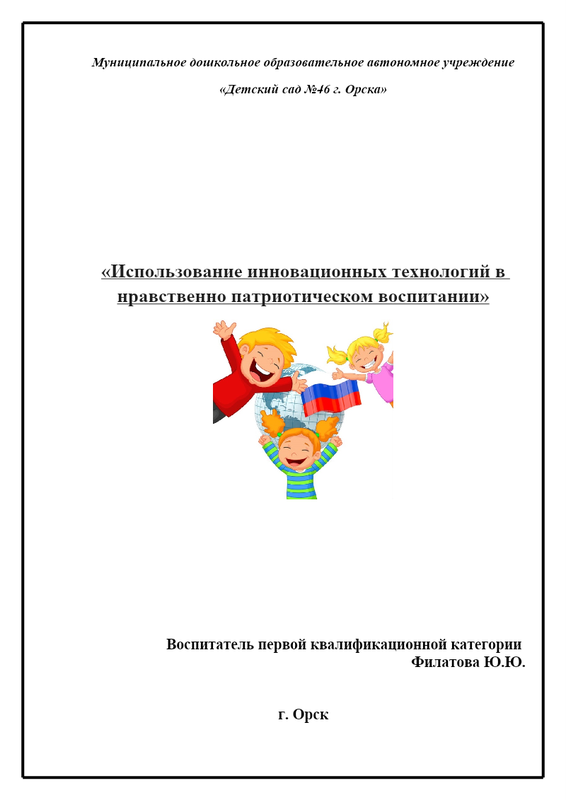 Муниципальное дошкольное образовательное автономное учреждение

«Детский сад №46 г. Орска»

«Использование инновационных технологий в нравственно патриотическом воспитании»

Воспитатель первой квалификационной категории
Филатова Ю.Ю.

г. Орск